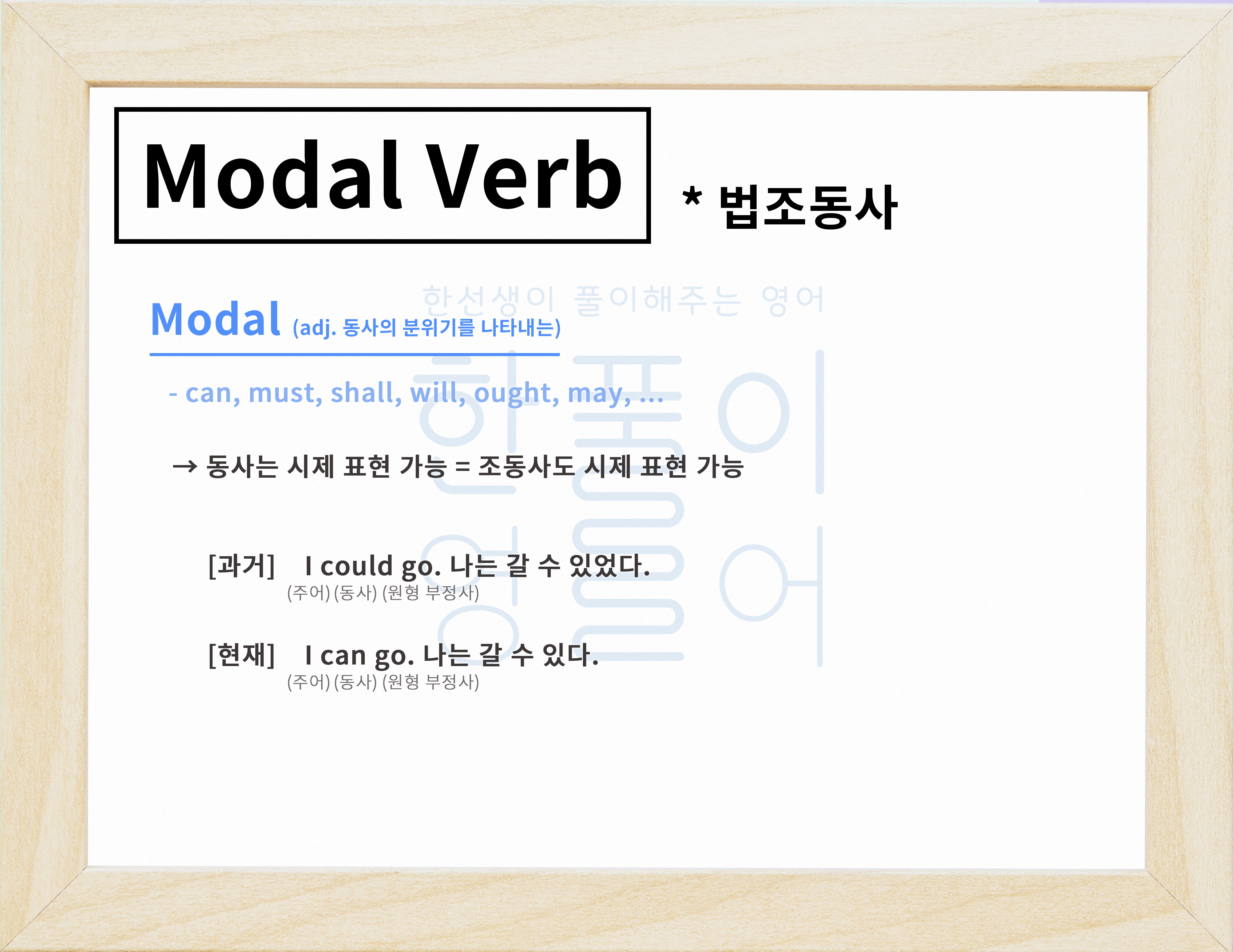 Modal Verb

* 법조동사

Modal (adj. 동사의 분위기를 나타내는)

- can, must, shall, will, ought, may, ...

→ 동사는 시제 표현 가능 = 조동사도 시제 표현 가능

[과거] I could go. 나는 갈 수 있었다.
(주어) (동사) (원형 부정사)

[현재] I can go. 나는 갈 수 있다.
(주어) (동사) (원형 부정사)

한선생이 풀이해주는 영어

한풀이 영어